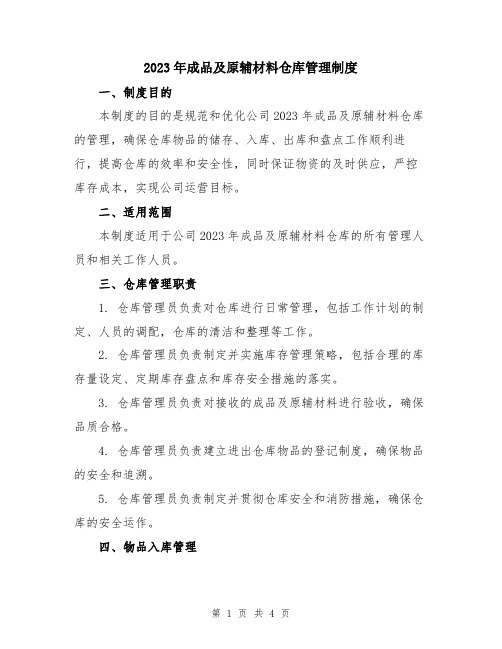 2023年成品及原辅材料仓库管理制度

一、制度目的

本制度的目的是规范和优化公司2023年成品及原辅材料仓库的管理，确保仓库物品的储存、入库、出库和盘点工作顺利进行，提高仓库的效率和安全性，同时保证物资的及时供应，严控库存成本，实现公司运营目标。

二、适用范围

本制度适用于公司2023年成品及原辅材料仓库的所有管理人员和相关工作人员。

三、仓库管理职责

1. 仓库管理员负责对仓库进行日常管理，包括工作计划的制定、人员的调配，仓库的清洁和整理等工作。

2. 仓库管理员负责制定并实施库存管理策略，包括合理的库存量设定、定期库存盘点和库存安全措施的落实。

3. 仓库管理员负责对接收的成品及原辅材料进行验收，确保品质合格。

4. 仓库管理员负责建立进出仓库物品的登记制度，确保物品的安全和追溯。

5. 仓库管理员负责制定并贯彻仓库安全和消防措施，确保仓库的安全运作。

四、物品入库管理

第 1 页 共 4 页